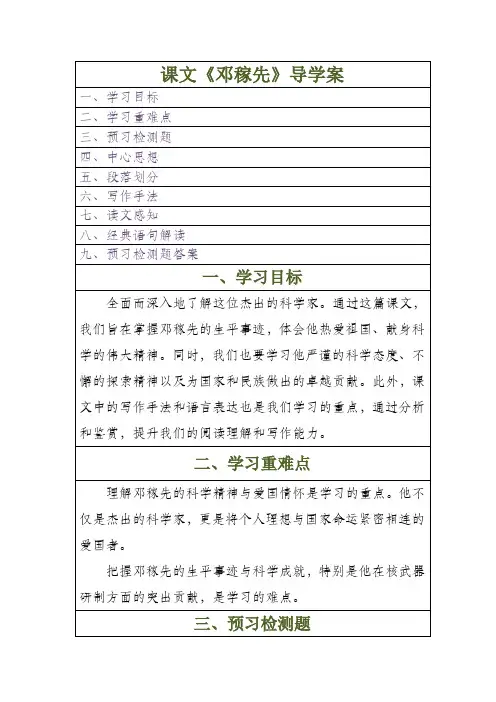 课文《邓稼先》导学案

一、学习目标
二、学习重难点
三、预习检测题
四、中心思想
五、段落划分
六、写作手法
七、读文感知
八、经典语句解读
九、预习检测题答案

一、学习目标

全面而深入地了解这位杰出的科学家。通过这篇课文，我们旨在掌握邓稼先的生平事迹，体会他热爱祖国、献身科学的伟大精神。同时，我们也要学习他严谨的科学态度、不懈的探索精神以及为国家和民族做出的卓越贡献。此外，课文中的写作手法和语言表达也是我们学习的重点，通过分析和鉴赏，提升我们的阅读理解和写作能力。

二、学习重难点

理解邓稼先的科学精神与爱国情怀是学习的重点。他不仅是杰出的科学家，更是将个人理想与国家命运紧密相连的爱国者。

把握邓稼先的生平事迹与科学成就，特别是他在核武器研制方面的突出贡献，是学习的难点。

三、预习检测题